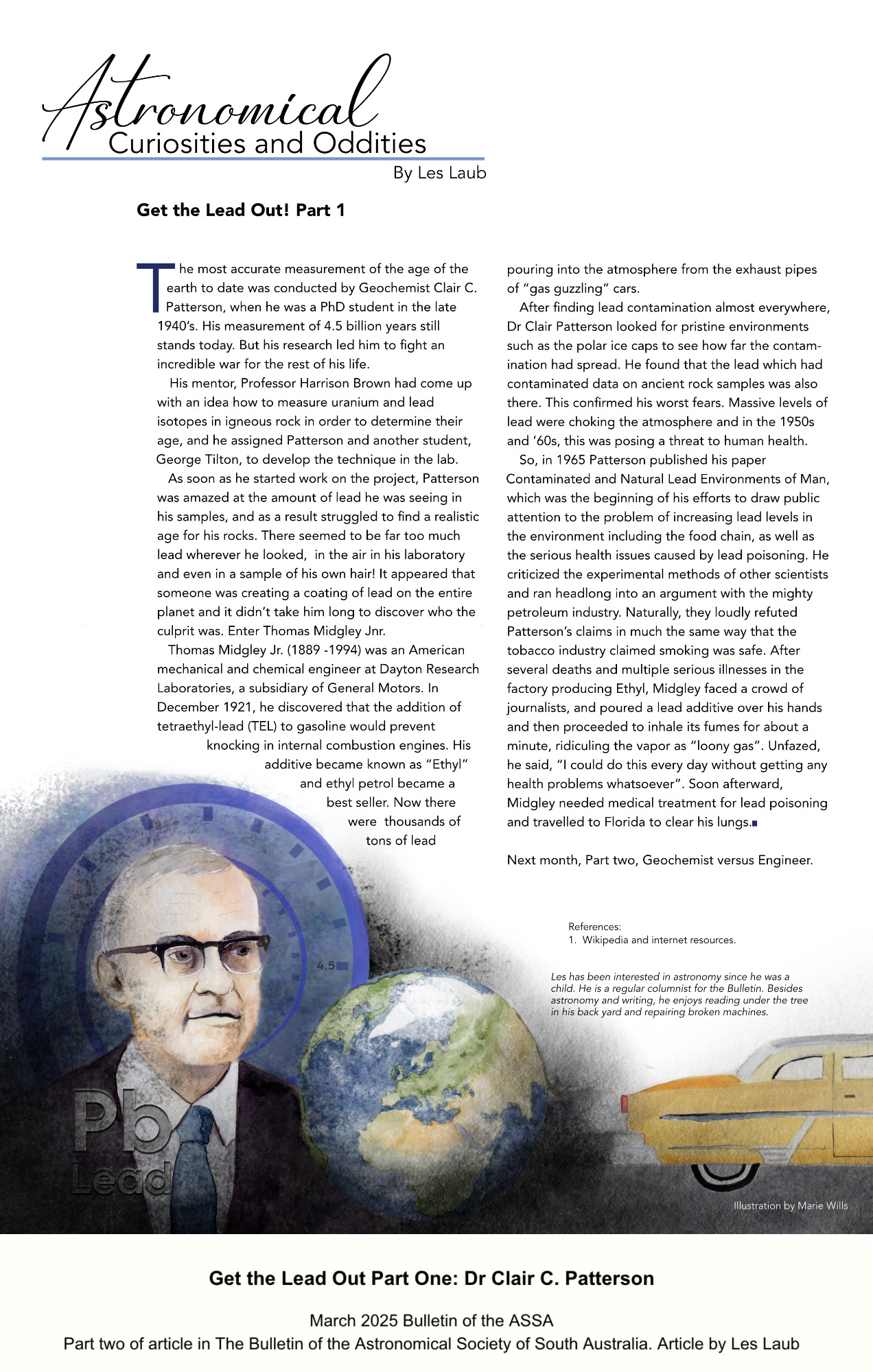 Astronomical
Curiosities and Oddities
By Les Laub

Get the Lead Out! Part 1

The most accurate measurement of the age of the earth to date was conducted by Geochemist Clair C. Patterson, when he was a PhD student in the late 1940's. His measurement of 4.5 billion years still stands today. But his research led him to fight an incredible war for the rest of his life.

His mentor, Professor Harrison Brown had come up with an idea how to measure uranium and lead isotopes in igneous rock in order to determine their age, and he assigned Patterson and another student, George Tilton, to develop the technique in the lab.

As soon as he started work on the project, Patterson was amazed at the amount of lead he was seeing in his samples, and as a result struggled to find a realistic age for his rocks. There seemed to be far too much lead wherever he looked, in the air in his laboratory and even in a sample of his own hair! It appeared that someone was creating a coating of lead on the entire planet and it didn't take him long to discover who the culprit was. Enter Thomas Midgley Jnr.

Thomas Midgley Jr. (1889 -1994) was an American mechanical and chemical engineer at Dayton Research Laboratories, a subsidiary of General Motors. In December 1921, he discovered that the addition of tetraethyl-lead (TEL) to gasoline would prevent knocking in internal combustion engines. His additive became known as "Ethyl" and ethyl petrol became a best seller. Now there were thousands of tons of lead pouring into the atmosphere from the exhaust pipes of "gas guzzling" cars.

After finding lead contamination almost everywhere, Dr Clair Patterson looked for pristine environments such as the polar ice caps to see how far the contamination had spread. He found that the lead which had contaminated data on ancient rock samples was also there. This confirmed his worst fears. Massive levels of lead were choking the atmosphere and in the 1950s and '60s, this was posing a threat to human health.

So, in 1965 Patterson published his paper Contaminated and Natural Lead Environments of Man, which was the beginning of his efforts to draw public attention to the problem of increasing lead levels in the environment including the food chain, as well as the serious health issues caused by lead poisoning. He criticized the experimental methods of other scientists and ran headlong into an argument with the mighty petroleum industry. Naturally, they loudly refuted Patterson's claims in much the same way that the tobacco industry claimed smoking was safe. After several deaths and multiple serious illnesses in the factory producing Ethyl, Midgley faced a crowd of journalists, and poured a lead additive over his hands and then proceeded to inhale its fumes for about a minute, ridiculing the vapor as "loony gas". Unfazed, he said, "I could do this every day without getting any health problems whatsoever". Soon afterward, Midgley needed medical treatment for lead poisoning and travelled to Florida to clear his lungs.

Next month, Part two, Geochemist versus Engineer.

References:
1. Wikipedia and internet resources.

Les has been interested in astronomy since he was a child. He is a regular columnist for the Bulletin. Besides astronomy and writing, he enjoys reading under the tree in his back yard and repairing broken machines.

4.5

Pb
Lead

Illustration by Marie Wills

Get the Lead Out Part One: Dr Clair C. Patterson

March 2025 Bulletin of the ASSA
Part two of article in The Bulletin of the Astronomical Society of South Australia. Article by Les Laub